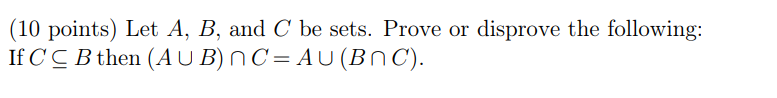 (10 points) Let $A$, $B$, and $C$ be sets. Prove or disprove the following:
If $C \subseteq B$ then $(A \cup B) \cap C = A \cup (B \cap C)$.